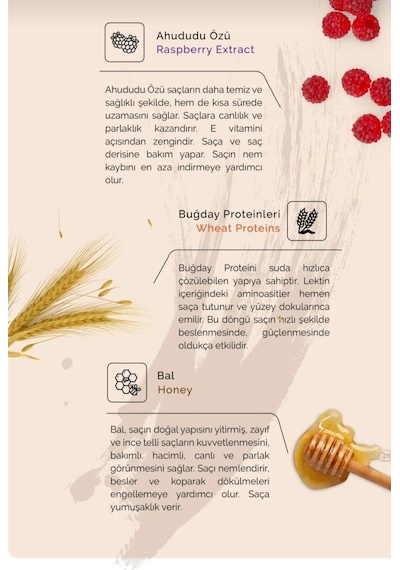 Ahududu Özü
Raspberry Extract

Ahududu Özü saçların daha temiz ve sağlıklı şekilde, hem de kısa sürede uzamasını sağlar. Saçlara canlılık ve parlaklık kazandırır. E vitamini açısından zengindir. Saça ve saç derisine bakım yapar. Saçın nem kaybını en aza indirmeye yardımcı olur.

Buğday Proteinleri
Wheat Proteins

Buğday Proteini suda hızlıca çözülebilen yapıya sahiptir. Lektin içeriğindeki aminoasitler hemen saça tutunur ve yüzey dokularınca emilir. Bu döngü saçın hızlı şekilde beslenmesinde, güçlenmesinde oldukça etkilidir.

Bal
Honey

Bal, saçın doğal yapısını yitirmiş, zayıf ve ince telli saçların kuvvetlenmesini, bakımlı, hacimli, canlı ve parlak görünmesini sağlar. Saçı nemlendirir, besler ve koparak dökülmeleri engellemeye yardımcı olur. Saça yumuşaklık verir.